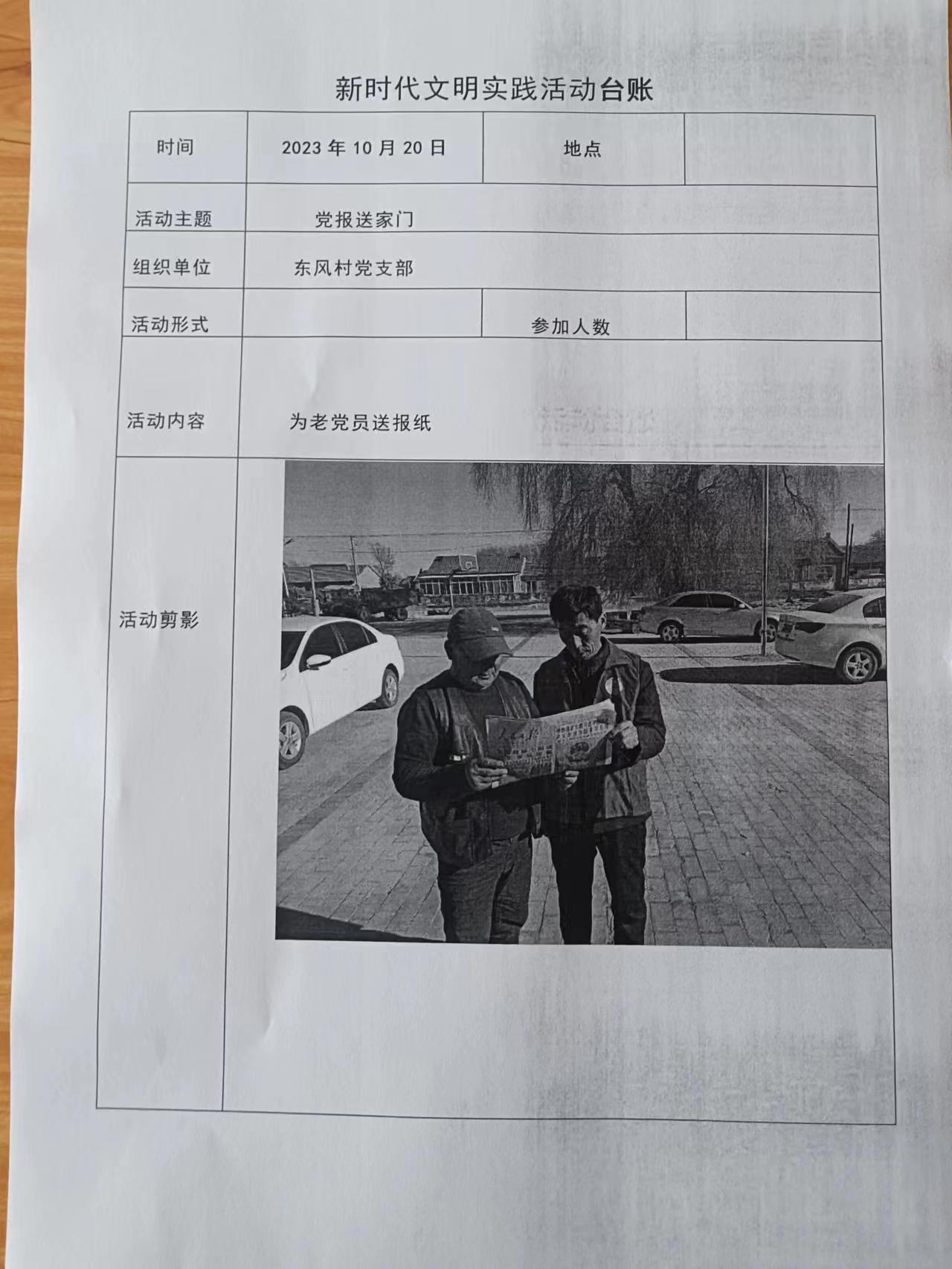 新时代文明实践活动台账

| 时间 | 2023 年 10 月 20 日 | 地点 | |
|---|---|---|---|
| 活动主题 | 党报送家门 | | |
| 组织单位 | 东风村党支部 | | |
| 活动形式 | | 参加人数 | |
| 活动内容 | 为老党员送报纸 | | |
| 活动剪影 | | | |